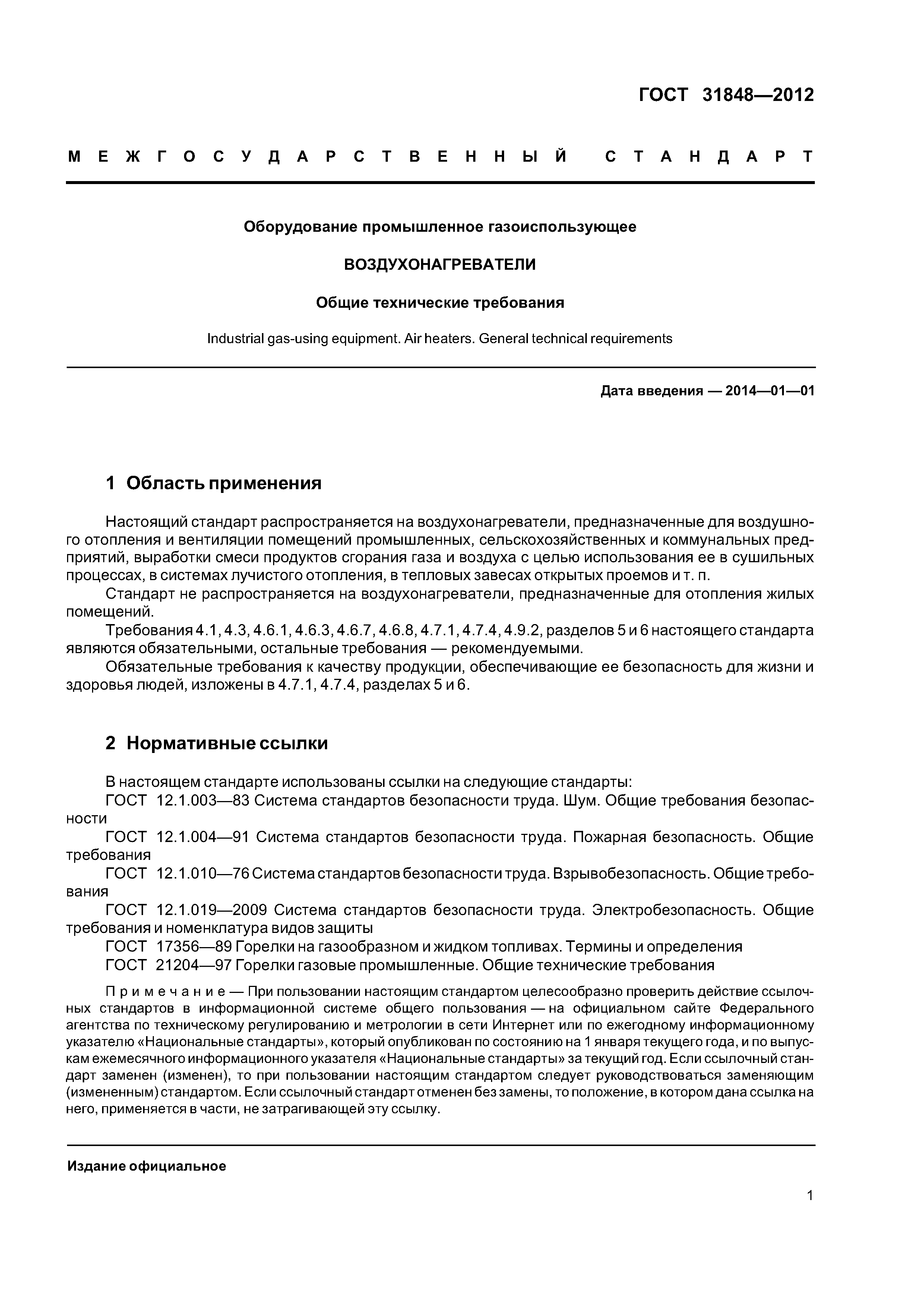 ГОСТ 31848—2012

МЕЖГОСУДАРСТВЕННЫЙ СТАНДАРТ

Оборудование промышленное газоиспользующее

ВОЗДУХОНАГРЕВАТЕЛИ

Общие технические требования

Industrial gas-using equipment. Air heaters. General technical requirements

Дата введения — 2014—01—01

1 Область применения

Настоящий стандарт распространяется на воздухонагреватели, предназначенные для воздушного отопления и вентиляции помещений промышленных, сельскохозяйственных и коммунальных предприятий, выработки смеси продуктов сгорания газа и воздуха с целью использования ее в сушильных процессах, в системах лучистого отопления, в тепловых завесах открытых проемов и т. п.

Стандарт не распространяется на воздухонагреватели, предназначенные для отопления жилых помещений.

Требования 4.1, 4.3, 4.6.1, 4.6.3, 4.6.7, 4.6.8, 4.7.1, 4.7.4, 4.9.2, разделов 5 и 6 настоящего стандарта являются обязательными, остальные требования — рекомендуемыми.

Обязательные требования к качеству продукции, обеспечивающие ее безопасность для жизни и здоровья людей, изложены в 4.7.1, 4.7.4, разделах 5 и 6.

2 Нормативные ссылки

В настоящем стандарте использованы ссылки на следующие стандарты:

ГОСТ 12.1.003—83 Система стандартов безопасности труда. Шум. Общие требования безопасности

ГОСТ 12.1.004—91 Система стандартов безопасности труда. Пожарная безопасность. Общие требования

ГОСТ 12.1.010—76 Система стандартов безопасности труда. Взрывобезопасность. Общие требования

ГОСТ 12.1.019—2009 Система стандартов безопасности труда. Электробезопасность. Общие требования и номенклатура видов защиты

ГОСТ 17356—89 Горелки на газообразном и жидком топливах. Термины и определения

ГОСТ 21204—97 Горелки газовые промышленные. Общие технические требования

Примечание — При пользовании настоящим стандартом целесообразно проверить действие ссылочных стандартов в информационной системе общего пользования — на официальном сайте Федерального агентства по техническому регулированию и метрологии в сети Интернет или по ежегодному информационному указателю «Национальные стандарты», который опубликован по состоянию на 1 января текущего года, и по выпускам ежемесячного информационного указателя «Национальные стандарты» за текущий год. Если ссылочный стандарт заменен (изменен), то при пользовании настоящим стандартом следует руководствоваться заменяющим (измененным) стандартом. Если ссылочный стандарт отменен без замены, то положение, в котором дана ссылка на него, применяется в части, не затрагивающей эту ссылку.

Издание официальное

1